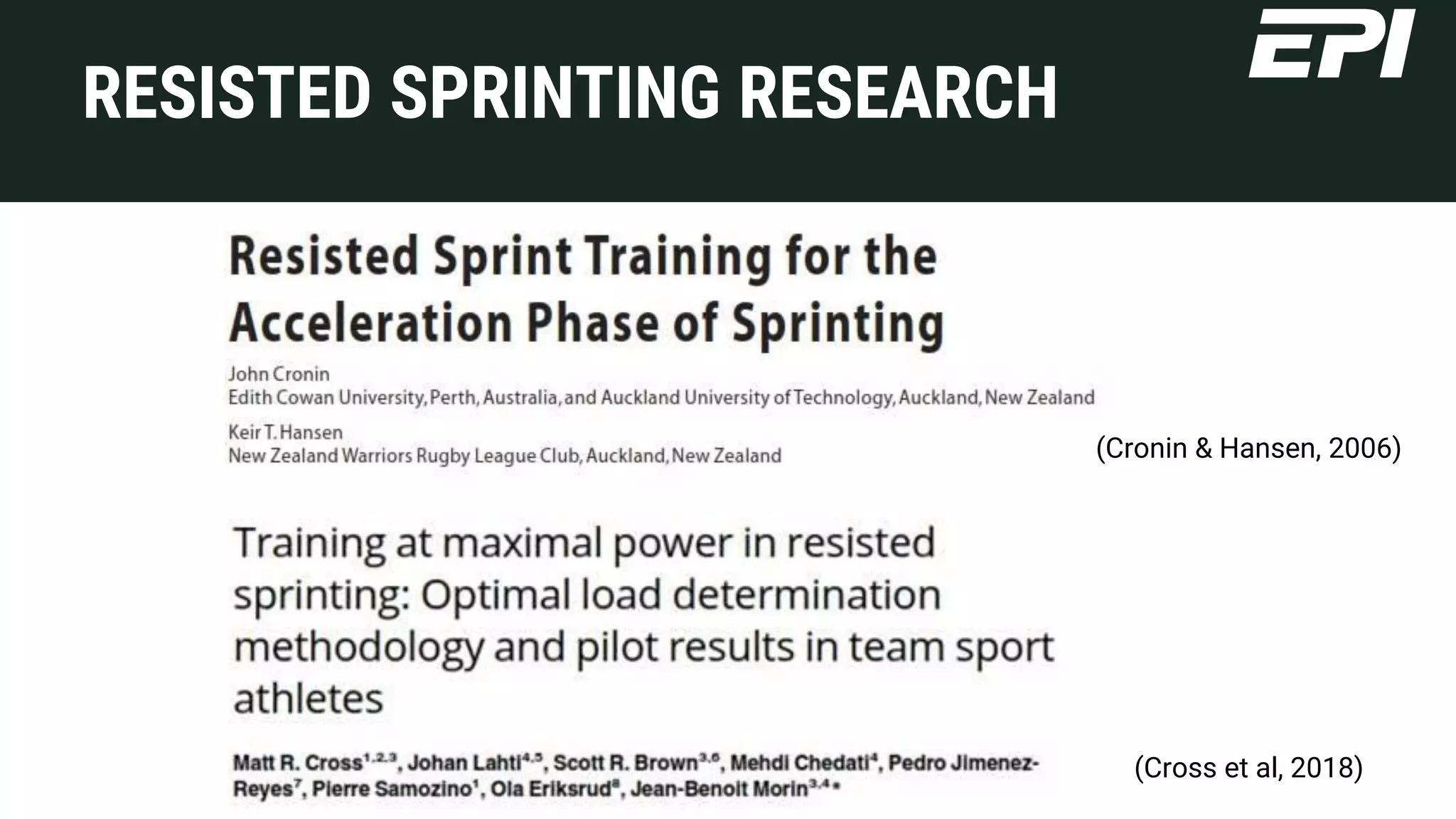 RESISTED SPRINTING RESEARCH

EPI

Resisted Sprint Training for the Acceleration Phase of Sprinting

John Cronin
Edith Cowan University, Perth, Australia, and Auckland University of Technology, Auckland, New Zealand

Keir T. Hansen
New Zealand Warriors Rugby League Club, Auckland, New Zealand

(Cronin & Hansen, 2006)

Training at maximal power in resisted sprinting: Optimal load determination methodology and pilot results in team sport athletes

Matt R. Cross$^{1,2,3}$, Johan Lahti$^{4,5}$, Scott R. Brown$^{3,6}$, Mehdi Chedati$^{4}$, Pedro Jimenez-Reyes$^{7}$, Pierre Samozino$^{1}$, Ola Eriksrud$^{8}$, Jean-Benoit Morin$^{3,4}$*

(Cross et al, 2018)